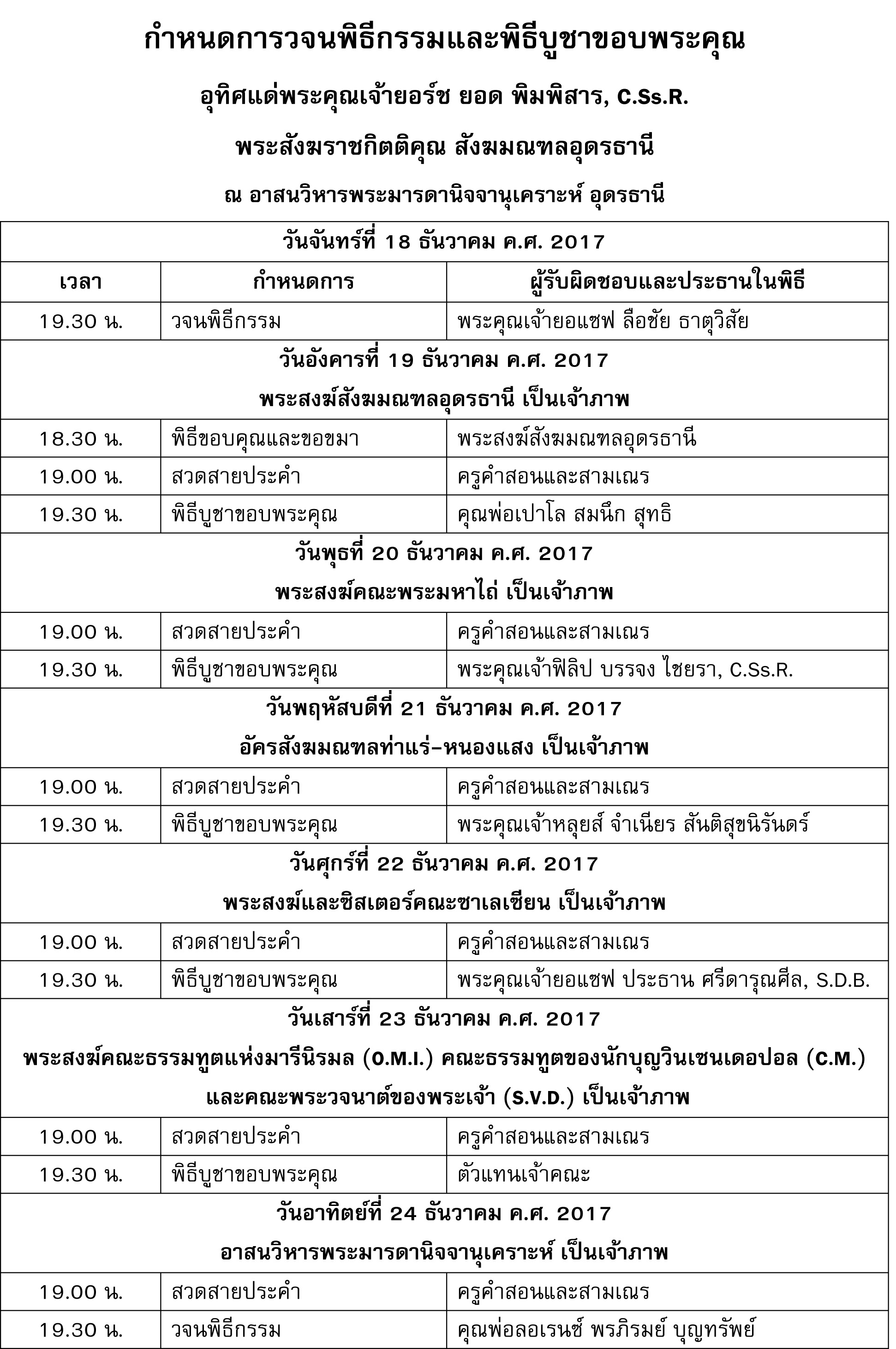 กำหนดการวจนพิธีกรรมและพิธีบูชาขอบพระคุณ

อุทิศแด่พระคุณเจ้ายอร์ช ยอด พิมพิสาร, C.Ss.R.

พระสังฆราชกิตติคุณ สังฆมณฑลอุดรธานี

ณ อาสนวิหารพระมารดานิจจานุเคราะห์ อุดรธานี

| วันจันทร์ที่ 18 ธันวาคม ค.ศ. 2017 | | |
|---|---|---|
| เวลา | กำหนดการ | ผู้รับผิดชอบและประธานในพิธี |
| 19.30 น. | วจนพิธีกรรม | พระคุณเจ้ายอแซฟ ลือชัย ธาตุวิสัย |
| วันอังคารที่ 19 ธันวาคม ค.ศ. 2017 พระสงฆ์สังฆมณฑลอุดรธานี เป็นเจ้าภาพ | | |
| 18.30 น. | พิธีขอบคุณและขอขมา | พระสงฆ์สังฆมณฑลอุดรธานี |
| 19.00 น. | สวดสายประคำ | ครูคำสอนและสามเณร |
| 19.30 น. | พิธีบูชาขอบพระคุณ | คุณพ่อเปาโล สมนึก สุทธิ |
| วันพุธที่ 20 ธันวาคม ค.ศ. 2017 พระสงฆ์คณะพระมหาไถ่ เป็นเจ้าภาพ | | |
| 19.00 น. | สวดสายประคำ | ครูคำสอนและสามเณร |
| 19.30 น. | พิธีบูชาขอบพระคุณ | พระคุณเจ้าฟิลิป บรรจง ไชยรา, C.Ss.R. |
| วันพฤหัสบดีที่ 21 ธันวาคม ค.ศ. 2017 อัครสังฆมณฑลท่าแร่-หนองแสง เป็นเจ้าภาพ | | |
| 19.00 น. | สวดสายประคำ | ครูคำสอนและสามเณร |
| 19.30 น. | พิธีบูชาขอบพระคุณ | พระคุณเจ้าหลุยส์ จำเนียร สันติสุขนิรันดร์ |
| วันศุกร์ที่ 22 ธันวาคม ค.ศ. 2017 พระสงฆ์และซิสเตอร์คณะซาเลเซียน เป็นเจ้าภาพ | | |
| 19.00 น. | สวดสายประคำ | ครูคำสอนและสามเณร |
| 19.30 น. | พิธีบูชาขอบพระคุณ | พระคุณเจ้ายอแซฟ ประธาน ศรีดารุณศีล, S.D.B. |
| วันเสาร์ที่ 23 ธันวาคม ค.ศ. 2017 พระสงฆ์คณะธรรมทูตแห่งมารีนิรมล (O.M.I.) คณะธรรมทูตของนักบุญวินเซนเดอปอล (C.M.) และคณะพระวจนาต์ของพระเจ้า (S.V.D.) เป็นเจ้าภาพ | | |
| 19.00 น. | สวดสายประคำ | ครูคำสอนและสามเณร |
| 19.30 น. | พิธีบูชาขอบพระคุณ | ตัวแทนเจ้าคณะ |
| วันอาทิตย์ที่ 24 ธันวาคม ค.ศ. 2017 อาสนวิหารพระมารดานิจจานุเคราะห์ เป็นเจ้าภาพ | | |
| 19.00 น. | สวดสายประคำ | ครูคำสอนและสามเณร |
| 19.30 น. | วจนพิธีกรรม | คุณพ่อลอเรนซ์ พรภิรมย์ บุญทรัพย์ |